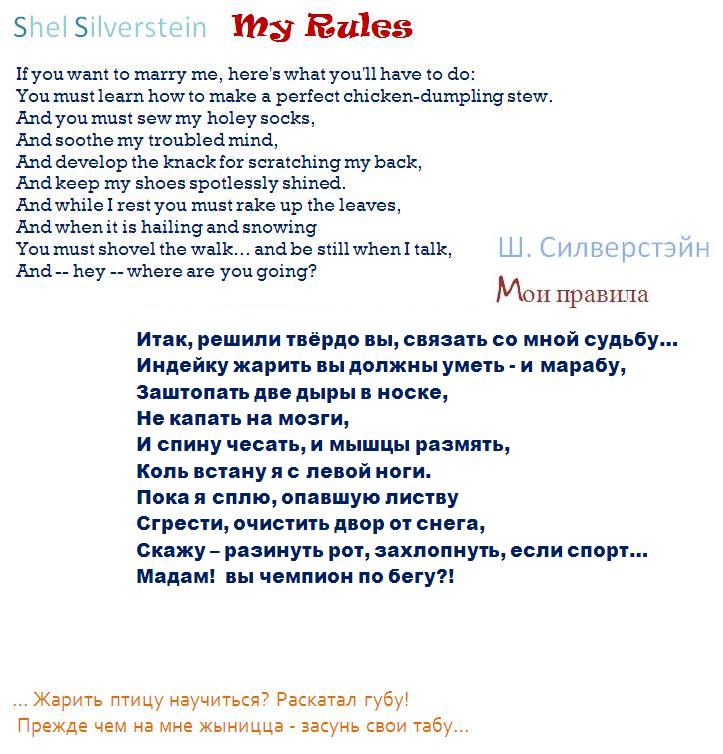 Shel Silverstein My Rules

If you want to marry me, here's what you'll have to do:
You must learn how to make a perfect chicken-dumpling stew.
And you must sew my holey socks,
And soothe my troubled mind,
And develop the knack for scratching my back,
And keep my shoes spotlessly shined.
And while I rest you must rake up the leaves,
And when it is hailing and snowing
You must shovel the walk... and be still when I talk,
And -- hey -- where are you going?

Ш. Силверстэйн
Мои правила

Итак, решили твёрдо вы, связать со мной судьбу...
Индейку жарить вы должны уметь - и марабу,
Заштопать две дыры в носке,
Не капать на мозги,
И спину чесать, и мышцы размять,
Коль встану я с левой ноги.
Пока я сплю, опавшую листву
Сгрести, очистить двор от снега,
Скажу – разинуть рот, захлопнуть, если спорт...
Мадам! вы чемпион по бегу?!

... Жарить птицу научиться? Раскатал губу!
Прежде чем на мне жыницца - засунь свои табу...